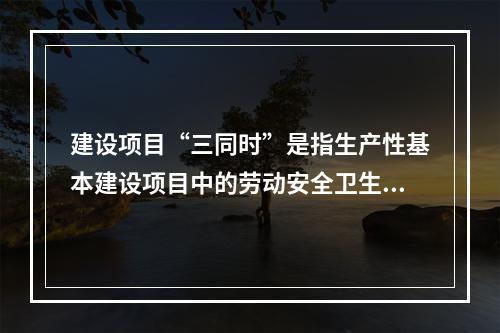 建设项目“三同时”是指生产性基本建设项目中的劳动安全卫生...